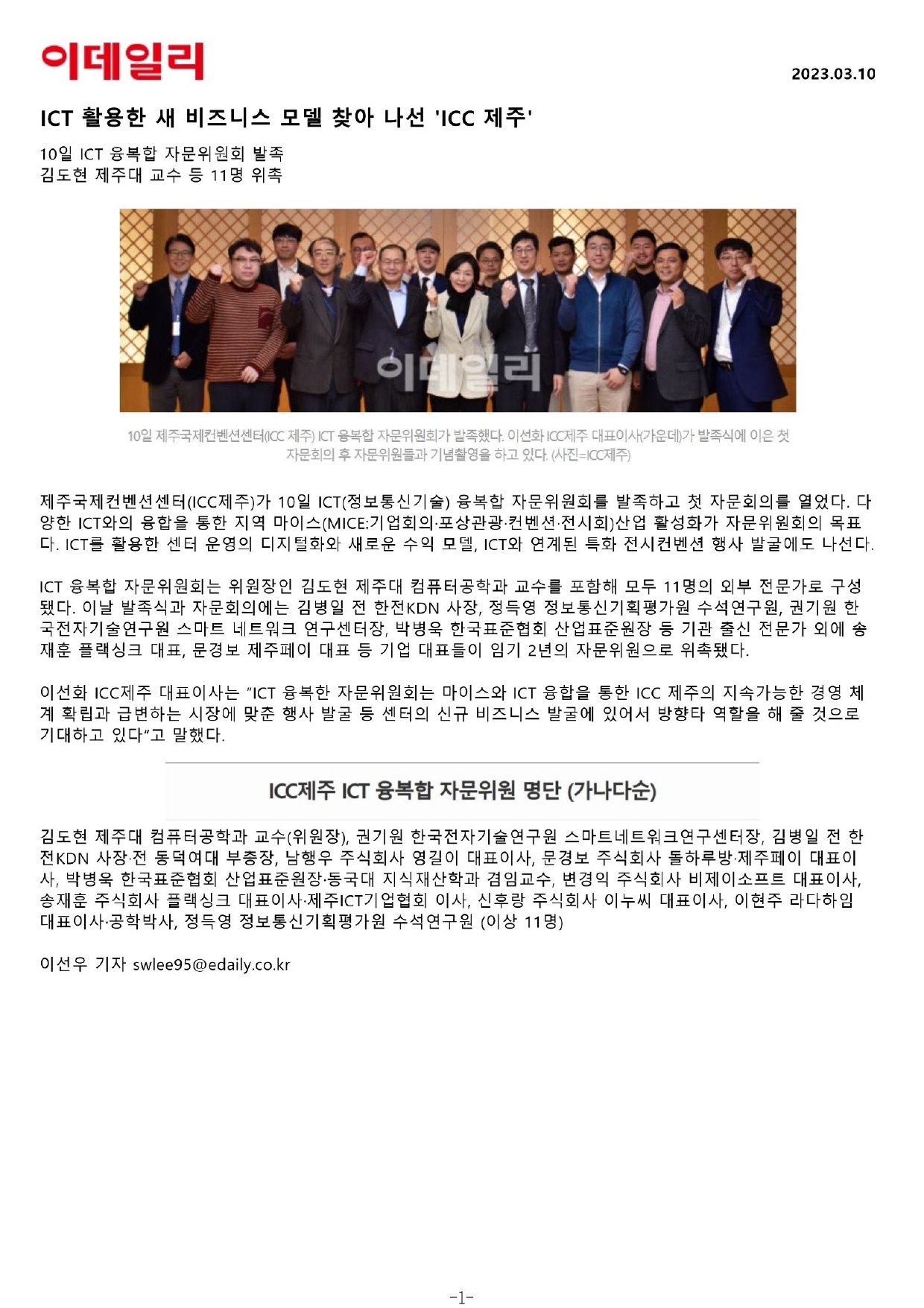 이데일리

2023.03.10

ICT 활용한 새 비즈니스 모델 찾아 나선 'ICC 제주'

10일 ICT 융복합 자문위원회 발족
김도현 제주대 교수 등 11명 위촉

이데일리

10일 제주국제컨벤션센터(ICC 제주) ICT 융복합 자문위원회가 발족했다. 이선화 ICC제주 대표이사(가운데)가 발족식에 이은 첫 자문회의 후 자문위원들과 기념촬영을 하고 있다. (사진=ICC제주)

제주국제컨벤션센터(ICC제주)가 10일 ICT(정보통신기술) 융복합 자문위원회를 발족하고 첫 자문회의를 열었다. 다양한 ICT와의 융합을 통한 지역 마이스(MICE:기업회의·포상관광·컨벤션·전시회)산업 활성화가 자문위원회의 목표다. ICT를 활용한 센터 운영의 디지털화와 새로운 수익 모델, ICT와 연계된 특화 전시컨벤션 행사 발굴에도 나선다.

ICT 융복합 자문위원회는 위원장인 김도현 제주대 컴퓨터공학과 교수를 포함해 모두 11명의 외부 전문가로 구성됐다. 이날 발족식과 자문회의에는 김병일 전 한전KDN 사장, 정득영 정보통신기획평가원 수석연구원, 권기원 한국전자기술연구원 스마트 네트워크 연구센터장, 박병욱 한국표준협회 산업표준원장 등 기관 출신 전문가 외에 송재훈 플랙싱크 대표, 문경보 제주페이 대표 등 기업 대표들이 임기 2년의 자문위원으로 위촉됐다.

이선화 ICC제주 대표이사는 "ICT 융복한 자문위원회는 마이스와 ICT 융합을 통한 ICC 제주의 지속가능한 경영 체계 확립과 급변하는 시장에 맞춘 행사 발굴 등 센터의 신규 비즈니스 발굴에 있어서 방향타 역할을 해 줄 것으로 기대하고 있다"고 말했다.

ICC제주 ICT 융복합 자문위원 명단 (가나다순)

김도현 제주대 컴퓨터공학과 교수(위원장), 권기원 한국전자기술연구원 스마트네트워크연구센터장, 김병일 전 한전KDN 사장·전 동덕여대 부총장, 남행우 주식회사 영길이 대표이사, 문경보 주식회사 돌하루방·제주페이 대표이사, 박병욱 한국표준협회 산업표준원장·동국대 지식재산학과 겸임교수, 변경익 주식회사 비제이소프트 대표이사, 송재훈 주식회사 플랙싱크 대표이사·제주ICT기업협회 이사, 신후랑 주식회사 이누씨 대표이사, 이현주 라다하임 대표이사·공학박사, 정득영 정보통신기획평가원 수석연구원 (이상 11명)

이선우 기자 swlee95@edaily.co.kr

-1-